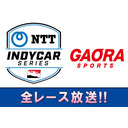 NTT
INDYCAR
SERIES

GAORA
SPORTS

全レース放送!!